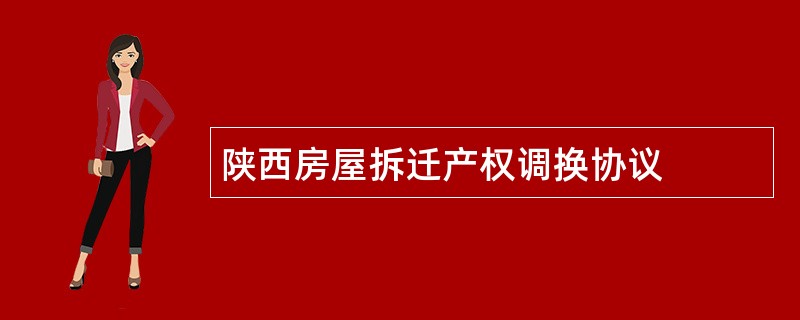 陕西房屋拆迁产权调换协议